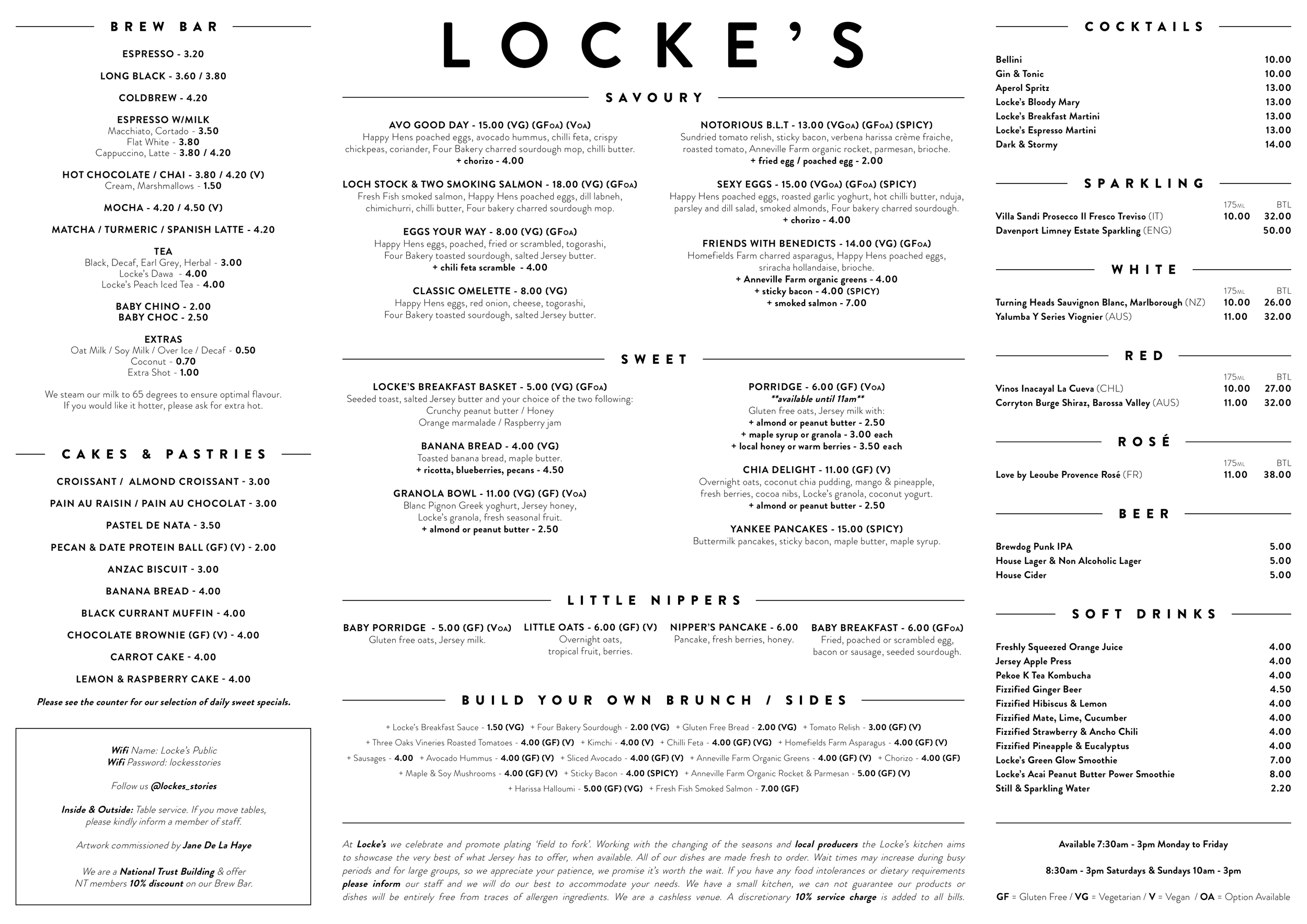 BREW BAR

ESPRESSO - 3.20

LONG BLACK - 3.60 / 3.80

COLDBREW - 4.20

ESPRESSO W/MILK
Macchiato, Cortado - 3.50
Flat White - 3.80
Cappuccino, Latte - 3.80 / 4.20

HOT CHOCOLATE / CHAI - 3.80 / 4.20 (V)
Cream, Marshmallows - 1.50

MOCHA - 4.20 / 4.50 (V)

MATCHA / TURMERIC / SPANISH LATTE - 4.20

TEA
Black, Decaf, Earl Grey, Herbal - 3.00
Locke's Dawa - 4.00
Locke's Peach Iced Tea - 4.00

BABY CHINO - 2.00
BABY CHOC - 2.50

EXTRAS
Oat Milk / Soy Milk / Over Ice / Decaf - 0.50
Coconut - 0.70
Extra Shot - 1.00

We steam our milk to 65 degrees to ensure optimal flavour. If you would like it hotter, please ask for extra hot.

CAKES & PASTRIES

CROISSANT / ALMOND CROISSANT - 3.00

PAIN AU RAISIN / PAIN AU CHOCOLAT - 3.00

PASTEL DE NATA - 3.50

PECAN & DATE PROTEIN BALL (GF) (V) - 2.00

ANZAC BISCUIT - 3.00

BANANA BREAD - 4.00

BLACK CURRANT MUFFIN - 4.00

CHOCOLATE BROWNIE (GF) (V) - 4.00

CARROT CAKE - 4.00

LEMON & RASPBERRY CAKE - 4.00

Please see the counter for our selection of daily sweet specials.

Wifi Name: Locke's Public
Wifi Password: lockesstories

Follow us @lockes_stories

Inside & Outside: Table service. If you move tables, please kindly inform a member of staff.

Artwork commissioned by Jane De La Haye

We are a National Trust Building & offer NT members 10% discount on our Brew Bar.

LOCKE'S

SAVOURY

AVO GOOD DAY - 15.00 (VG) (GFOA) (VOA)
Happy Hens poached eggs, avocado hummus, chilli feta, crispy chickpeas, coriander, Four Bakery charred sourdough mop, chilli butter.
+ chorizo - 4.00

LOCH STOCK & TWO SMOKING SALMON - 18.00 (VG) (GFOA)
Fresh Fish smoked salmon, Happy Hens poached eggs, dill labneh, chimichurri, chilli butter, Four bakery charred sourdough mop.

EGGS YOUR WAY - 8.00 (VG) (GFOA)
Happy Hens eggs, poached, fried or scrambled, togorashi, Four Bakery toasted sourdough, salted Jersey butter.
+ chili feta scramble - 4.00

CLASSIC OMELETTE - 8.00 (VG)
Happy Hens eggs, red onion, cheese, togorashi, Four Bakery toasted sourdough, salted Jersey butter.

NOTORIOUS B.L.T - 13.00 (VGOA) (GFOA) (SPICY)
Sundried tomato relish, sticky bacon, verbena harissa crème fraiche, roasted tomato, Anneville Farm organic rocket, parmesan, brioche.
+ fried egg / poached egg - 2.00

SEXY EGGS - 15.00 (VGOA) (GFOA) (SPICY)
Happy Hens poached eggs, roasted garlic yoghurt, hot chilli butter, nduja, parsley and dill salad, smoked almonds, Four bakery charred sourdough.
+ chorizo - 4.00

FRIENDS WITH BENEDICTS - 14.00 (VG) (GFOA)
Homefields Farm charred asparagus, Happy Hens poached eggs, sriracha hollandaise, brioche.
+ Anneville Farm organic greens - 4.00
+ sticky bacon - 4.00 (SPICY)
+ smoked salmon - 7.00

SWEET

LOCKE'S BREAKFAST BASKET - 5.00 (VG) (GFOA)
Seeded toast, salted Jersey butter and your choice of the two following:
Crunchy peanut butter / Honey
Orange marmalade / Raspberry jam

BANANA BREAD - 4.00 (VG)
Toasted banana bread, maple butter.
+ ricotta, blueberries, pecans - 4.50

GRANOLA BOWL - 11.00 (VG) (GF) (VOA)
Blanc Pignon Greek yoghurt, Jersey honey, Locke's granola, fresh seasonal fruit.
+ almond or peanut butter - 2.50

PORRIDGE - 6.00 (GF) (VOA)
**available until 11am**
Gluten free oats, Jersey milk with:
+ almond or peanut butter - 2.50
+ maple syrup or granola - 3.00 each
+ local honey or warm berries - 3.50 each

CHIA DELIGHT - 11.00 (GF) (V)
Overnight oats, coconut chia pudding, mango & pineapple, fresh berries, cocoa nibs, Locke's granola, coconut yogurt.
+ almond or peanut butter - 2.50

YANKEE PANCAKES - 15.00 (SPICY)
Buttermilk pancakes, sticky bacon, maple butter, maple syrup.

LITTLE NIPPERS

BABY PORRIDGE - 5.00 (GF) (VOA)
Gluten free oats, Jersey milk.

LITTLE OATS - 6.00 (GF) (V)
Overnight oats, tropical fruit, berries.

NIPPER'S PANCAKE - 6.00
Pancake, fresh berries, honey.

BABY BREAKFAST - 6.00 (GFOA)
Fried, poached or scrambled egg, bacon or sausage, seeded sourdough.

BUILD YOUR OWN BRUNCH / SIDES

+ Locke's Breakfast Sauce - 1.50 (VG) + Four Bakery Sourdough - 2.00 (VG) + Gluten Free Bread - 2.00 (VG) + Tomato Relish - 3.00 (GF) (V) + Three Oaks Vineries Roasted Tomatoes - 4.00 (GF) (V) + Kimchi - 4.00 (V) + Chilli Feta - 4.00 (GF) (VG) + Homefields Farm Asparagus - 4.00 (GF) (V) + Sausages - 4.00 + Avocado Hummus - 4.00 (GF) (V) + Sliced Avocado - 4.00 (GF) (V) + Anneville Farm Organic Greens - 4.00 (GF) (V) + Chorizo - 4.00 (GF) + Maple & Soy Mushrooms - 4.00 (GF) (V) + Sticky Bacon - 4.00 (SPICY) + Anneville Farm Organic Rocket & Parmesan - 5.00 (GF) (V) + Harissa Halloumi - 5.00 (GF) (VG) + Fresh Fish Smoked Salmon - 7.00 (GF)

At Locke's we celebrate and promote plating 'field to fork'. Working with the changing of the seasons and local producers the Locke's kitchen aims to showcase the very best of what Jersey has to offer, when available. All of our dishes are made fresh to order. Wait times may increase during busy periods and for large groups, so we appreciate your patience, we promise it's worth the wait. If you have any food intolerances or dietary requirements please inform our staff and we will do our best to accommodate your needs. We have a small kitchen, we can not guarantee our products or dishes will be entirely free from traces of allergen ingredients. We are a cashless venue. A discretionary 10% service charge is added to all bills.

COCKTAILS

| | |
|---|---|
| Bellini | 10.00 |
| Gin & Tonic | 10.00 |
| Aperol Spritz | 13.00 |
| Locke's Bloody Mary | 13.00 |
| Locke's Breakfast Martini | 13.00 |
| Locke's Espresso Martini | 13.00 |
| Dark & Stormy | 14.00 |

SPARKLING

| | 175ML | BTL |
|---|---|---|
| Villa Sandi Prosecco Il Fresco Treviso (IT) | 10.00 | 32.00 |
| Davenport Limney Estate Sparkling (ENG) | | 50.00 |

WHITE

| | 175ML | BTL |
|---|---|---|
| Turning Heads Sauvignon Blanc, Marlborough (NZ) | 10.00 | 26.00 |
| Yalumba Y Series Viognier (AUS) | 11.00 | 32.00 |

RED

| | 175ML | BTL |
|---|---|---|
| Vinos Inacayal La Cueva (CHL) | 10.00 | 27.00 |
| Corryton Burge Shiraz, Barossa Valley (AUS) | 11.00 | 32.00 |

ROSÉ

| | 175ML | BTL |
|---|---|---|
| Love by Leoube Provence Rosé (FR) | 11.00 | 38.00 |

BEER

| | |
|---|---|
| Brewdog Punk IPA | 5.00 |
| House Lager & Non Alcoholic Lager | 5.00 |
| House Cider | 5.00 |

SOFT DRINKS

| | |
|---|---|
| Freshly Squeezed Orange Juice | 4.00 |
| Jersey Apple Press | 4.00 |
| Pekoe K Tea Kombucha | 4.00 |
| Fizzified Ginger Beer | 4.50 |
| Fizzified Hibiscus & Lemon | 4.00 |
| Fizzified Mate, Lime, Cucumber | 4.00 |
| Fizzified Strawberry & Ancho Chili | 4.00 |
| Fizzified Pineapple & Eucalyptus | 4.00 |
| Locke's Green Glow Smoothie | 7.00 |
| Locke's Acai Peanut Butter Power Smoothie | 8.00 |
| Still & Sparkling Water | 2.20 |

Available 7:30am - 3pm Monday to Friday

8:30am - 3pm Saturdays & Sundays 10am - 3pm

GF = Gluten Free / VG = Vegetarian / V = Vegan / OA = Option Available